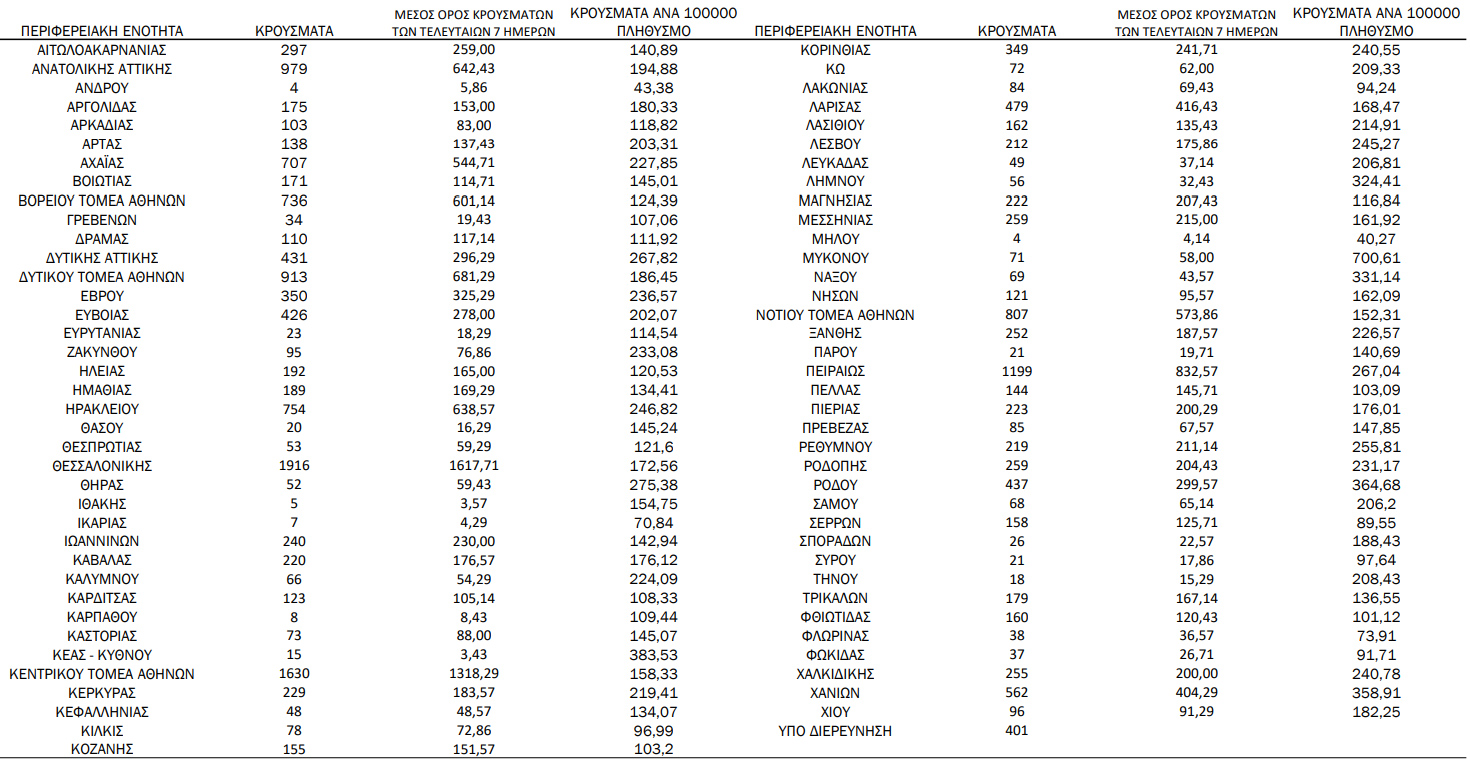 | ΠΕΡΙΦΕΡΕΙΑΚΗ ΕΝΟΤΗΤΑ | ΚΡΟΥΣΜΑΤΑ | ΜΕΣΟΣ ΟΡΟΣ ΚΡΟΥΣΜΑΤΩΝ ΤΩΝ ΤΕΛΕΥΤΑΙΩΝ 7 ΗΜΕΡΩΝ | ΚΡΟΥΣΜΑΤΑ ΑΝΑ 100000 ΠΛΗΘΥΣΜΟ |
|---|---|---|---|
| ΑΙΤΩΛΟΑΚΑΡΝΑΝΙΑΣ | 297 | 259,00 | 140,89 |
| ΑΝΑΤΟΛΙΚΗΣ ΑΤΤΙΚΗΣ | 979 | 642,43 | 194,88 |
| ΑΝΔΡΟΥ | 4 | 5,86 | 43,38 |
| ΑΡΓΟΛΙΔΑΣ | 175 | 153,00 | 180,33 |
| ΑΡΚΑΔΙΑΣ | 103 | 83,00 | 118,82 |
| ΑΡΤΑΣ | 138 | 137,43 | 203,31 |
| ΑΧΑΪΑΣ | 707 | 544,71 | 227,85 |
| ΒΟΙΩΤΙΑΣ | 171 | 114,71 | 145,01 |
| ΒΟΡΕΙΟΥ ΤΟΜΕΑ ΑΘΗΝΩΝ | 736 | 601,14 | 124,39 |
| ΓΡΕΒΕΝΩΝ | 34 | 19,43 | 107,06 |
| ΔΡΑΜΑΣ | 110 | 117,14 | 111,92 |
| ΔΥΤΙΚΗΣ ΑΤΤΙΚΗΣ | 431 | 296,29 | 267,82 |
| ΔΥΤΙΚΟΥ ΤΟΜΕΑ ΑΘΗΝΩΝ | 913 | 681,29 | 186,45 |
| ΕΒΡΟΥ | 350 | 325,29 | 236,57 |
| ΕΥΒΟΙΑΣ | 426 | 278,00 | 202,07 |
| ΕΥΡΥΤΑΝΙΑΣ | 23 | 18,29 | 114,54 |
| ΖΑΚΥΝΘΟΥ | 95 | 76,86 | 233,08 |
| ΗΛΕΙΑΣ | 192 | 165,00 | 120,53 |
| ΗΜΑΘΙΑΣ | 189 | 169,29 | 134,41 |
| ΗΡΑΚΛΕΙΟΥ | 754 | 638,57 | 246,82 |
| ΘΑΣΟΥ | 20 | 16,29 | 145,24 |
| ΘΕΣΠΡΩΤΙΑΣ | 53 | 59,29 | 121,6 |
| ΘΕΣΣΑΛΟΝΙΚΗΣ | 1916 | 1617,71 | 172,56 |
| ΘΗΡΑΣ | 52 | 59,43 | 275,38 |
| ΙΘΑΚΗΣ | 5 | 3,57 | 154,75 |
| ΙΚΑΡΙΑΣ | 7 | 4,29 | 70,84 |
| ΙΩΑΝΝΙΝΩΝ | 240 | 230,00 | 142,94 |
| ΚΑΒΑΛΑΣ | 220 | 176,57 | 176,12 |
| ΚΑΛΥΜΝΟΥ | 66 | 54,29 | 224,09 |
| ΚΑΡΔΙΤΣΑΣ | 123 | 105,14 | 108,33 |
| ΚΑΡΠΑΘΟΥ | 8 | 8,43 | 109,44 |
| ΚΑΣΤΟΡΙΑΣ | 73 | 88,00 | 145,07 |
| ΚΕΑΣ - ΚΥΘΝΟΥ | 15 | 3,43 | 383,53 |
| ΚΕΝΤΡΙΚΟΥ ΤΟΜΕΑ ΑΘΗΝΩΝ | 1630 | 1318,29 | 158,33 |
| ΚΕΡΚΥΡΑΣ | 229 | 183,57 | 219,41 |
| ΚΕΦΑΛΛΗΝΙΑΣ | 48 | 48,57 | 134,07 |
| ΚΙΛΚΙΣ | 78 | 72,86 | 96,99 |
| ΚΟΖΑΝΗΣ | 155 | 151,57 | 103,2 |

| ΠΕΡΙΦΕΡΕΙΑΚΗ ΕΝΟΤΗΤΑ | ΚΡΟΥΣΜΑΤΑ | ΜΕΣΟΣ ΟΡΟΣ ΚΡΟΥΣΜΑΤΩΝ ΤΩΝ ΤΕΛΕΥΤΑΙΩΝ 7 ΗΜΕΡΩΝ | ΚΡΟΥΣΜΑΤΑ ΑΝΑ 100000 ΠΛΗΘΥΣΜΟ |
|---|---|---|---|
| ΚΟΡΙΝΘΙΑΣ | 349 | 241,71 | 240,55 |
| ΚΩ | 72 | 62,00 | 209,33 |
| ΛΑΚΩΝΙΑΣ | 84 | 69,43 | 94,24 |
| ΛΑΡΙΣΑΣ | 479 | 416,43 | 168,47 |
| ΛΑΣΙΘΙΟΥ | 162 | 135,43 | 214,91 |
| ΛΕΣΒΟΥ | 212 | 175,86 | 245,27 |
| ΛΕΥΚΑΔΑΣ | 49 | 37,14 | 206,81 |
| ΛΗΜΝΟΥ | 56 | 32,43 | 324,41 |
| ΜΑΓΝΗΣΙΑΣ | 222 | 207,43 | 116,84 |
| ΜΕΣΣΗΝΙΑΣ | 259 | 215,00 | 161,92 |
| ΜΗΛΟΥ | 4 | 4,14 | 40,27 |
| ΜΥΚΟΝΟΥ | 71 | 58,00 | 700,61 |
| ΝΑΞΟΥ | 69 | 43,57 | 331,14 |
| ΝΗΣΩΝ | 121 | 95,57 | 162,09 |
| ΝΟΤΙΟΥ ΤΟΜΕΑ ΑΘΗΝΩΝ | 807 | 573,86 | 152,31 |
| ΞΑΝΘΗΣ | 252 | 187,57 | 226,57 |
| ΠΑΡΟΥ | 21 | 19,71 | 140,69 |
| ΠΕΙΡΑΙΩΣ | 1199 | 832,57 | 267,04 |
| ΠΕΛΛΑΣ | 144 | 145,71 | 103,09 |
| ΠΙΕΡΙΑΣ | 223 | 200,29 | 176,01 |
| ΠΡΕΒΕΖΑΣ | 85 | 67,57 | 147,85 |
| ΡΕΘΥΜΝΟΥ | 219 | 211,14 | 255,81 |
| ΡΟΔΟΠΗΣ | 259 | 204,43 | 231,17 |
| ΡΟΔΟΥ | 437 | 299,57 | 364,68 |
| ΣΑΜΟΥ | 68 | 65,14 | 206,2 |
| ΣΕΡΡΩΝ | 158 | 125,71 | 89,55 |
| ΣΠΟΡΑΔΩΝ | 26 | 22,57 | 188,43 |
| ΣΥΡΟΥ | 21 | 17,86 | 97,64 |
| ΤΗΝΟΥ | 18 | 15,29 | 208,43 |
| ΤΡΙΚΑΛΩΝ | 179 | 167,14 | 136,55 |
| ΦΘΙΩΤΙΔΑΣ | 160 | 120,43 | 101,12 |
| ΦΛΩΡΙΝΑΣ | 38 | 36,57 | 73,91 |
| ΦΩΚΙΔΑΣ | 37 | 26,71 | 91,71 |
| ΧΑΛΚΙΔΙΚΗΣ | 255 | 200,00 | 240,78 |
| ΧΑΝΙΩΝ | 562 | 404,29 | 358,91 |
| ΧΙΟΥ | 96 | 91,29 | 182,25 |
| ΥΠΟ ΔΙΕΡΕΥΝΗΣΗ | 401 | | |